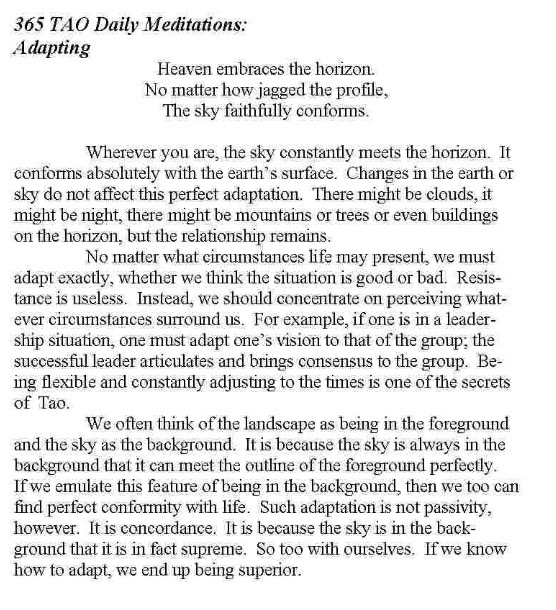 365 TAO Daily Meditations:
Adapting

Heaven embraces the horizon.
No matter how jagged the profile,
The sky faithfully conforms.

Wherever you are, the sky constantly meets the horizon. It conforms absolutely with the earth's surface. Changes in the earth or sky do not affect this perfect adaptation. There might be clouds, it might be night, there might be mountains or trees or even buildings on the horizon, but the relationship remains.

No matter what circumstances life may present, we must adapt exactly, whether we think the situation is good or bad. Resistance is useless. Instead, we should concentrate on perceiving whatever circumstances surround us. For example, if one is in a leadership situation, one must adapt one's vision to that of the group; the successful leader articulates and brings consensus to the group. Being flexible and constantly adjusting to the times is one of the secrets of Tao.

We often think of the landscape as being in the foreground and the sky as the background. It is because the sky is always in the background that it can meet the outline of the foreground perfectly. If we emulate this feature of being in the background, then we too can find perfect conformity with life. Such adaptation is not passivity, however. It is concordance. It is because the sky is in the background that it is in fact supreme. So too with ourselves. If we know how to adapt, we end up being superior.